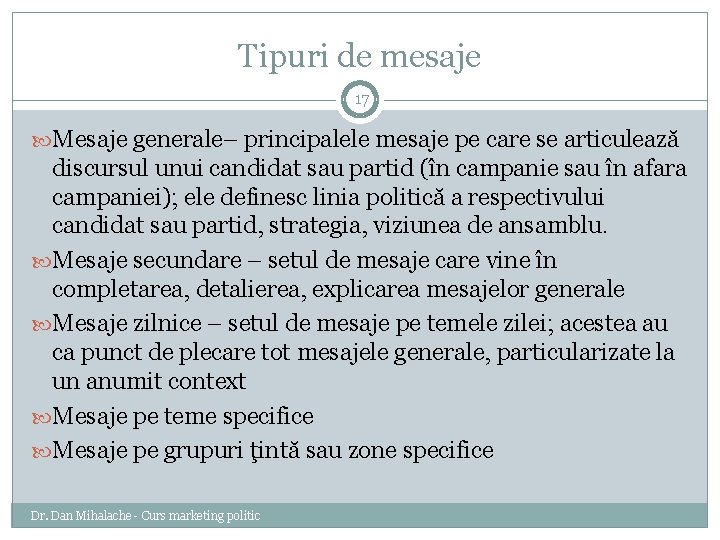 Tipuri de mesaje

17

Mesaje generale– principalele mesaje pe care se articulează discursul unui candidat sau partid (în campanie sau în afara campaniei); ele definesc linia politică a respectivului candidat sau partid, strategia, viziunea de ansamblu.

Mesaje secundare – setul de mesaje care vine în completarea, detalierea, explicarea mesajelor generale

Mesaje zilnice – setul de mesaje pe temele zilei; acestea au ca punct de plecare tot mesajele generale, particularizate la un anumit context

Mesaje pe teme specifice

Mesaje pe grupuri ţintă sau zone specifice

Dr. Dan Mihalache - Curs marketing politic